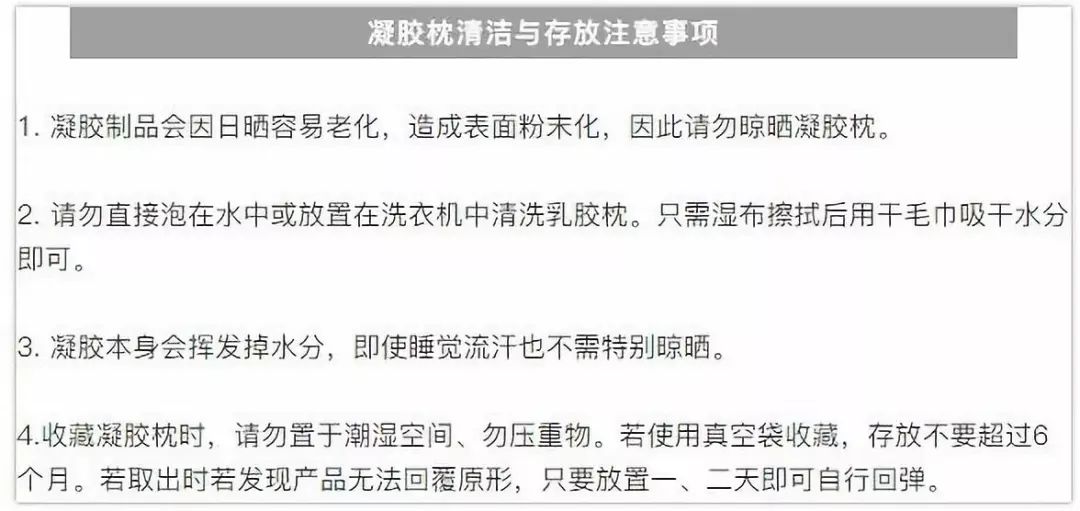 凝胶枕清洁与存放注意事项

1. 凝胶制品会因日晒容易老化，造成表面粉末化，因此请勿晾晒凝胶枕。

2. 请勿直接泡在水中或放置在洗衣机中清洗乳胶枕。只需湿布擦拭后用干毛巾吸干水分即可。

3. 凝胶本身会挥发掉水分，即使睡觉流汗也不需特别晾晒。

4.收藏凝胶枕时，请勿置于潮湿空间、勿压重物。若使用真空袋收藏，存放不要超过6个月。若取出时若发现产品无法回覆原形，只要放置一、二天即可自行回弹。